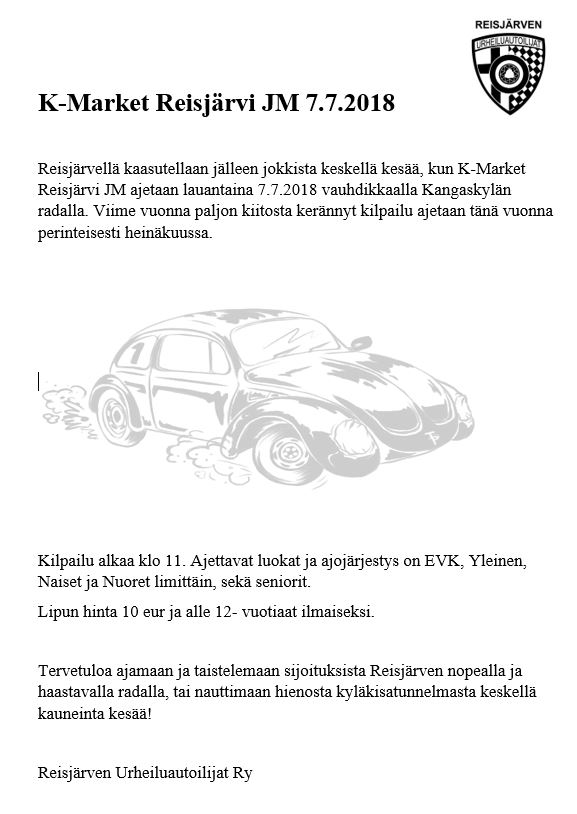 REISJÄRVEN
URHEILUAUTOILIJAT

K-Market Reisjärvi JM 7.7.2018

Reisjärvellä kaasutellaan jälleen jokkista keskellä kesää, kun K-Market Reisjärvi JM ajetaan lauantaina 7.7.2018 vauhdikkaalla Kangaskylän radalla. Viime vuonna paljon kiitosta kerännyt kilpailu ajetaan tänä vuonna perinteisesti heinäkuussa.

1

Kilpailu alkaa klo 11. Ajettavat luokat ja ajojärjestys on EVK, Yleinen, Naiset ja Nuoret limittäin, sekä seniorit.

Lipun hinta 10 eur ja alle 12- vuotiaat ilmaiseksi.

Tervetuloa ajamaan ja taistelemaan sijoituksista Reisjärven nopealla ja haastavalla radalla, tai nauttimaan hienosta kyläkisatunnelmasta keskellä kauneinta kesää!

Reisjärven Urheiluautoilijat Ry